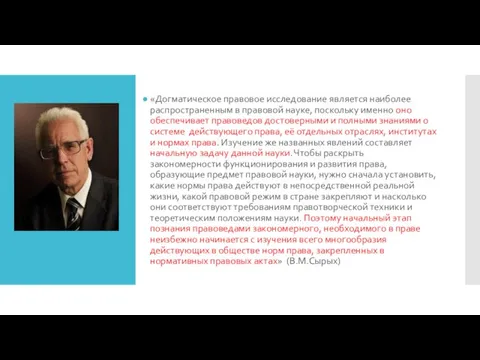 «Догматическое правовое исследование является наиболее распространенным в правовой науке, поскольку именно оно обеспечивает правоведов достоверными и полными знаниями о системе действующего права, её отдельных отраслях, институтах и нормах права. Изучение же названных явлений составляет начальную задачу данной науки. Чтобы раскрыть закономерности функционирования и развития права, образующие предмет правовой науки, нужно сначала установить, какие нормы права действуют в непосредственной реальной жизни, какой правовой режим в стране закрепляют и насколько они соответствуют требованиям правотворческой техники и теоретическим положениям науки. Поэтому начальный этап познания правоведами закономерного, необходимого в праве неизбежно начинается с изучения всего многообразия действующих в обществе норм права, закрепленных в нормативных правовых актах» (В.М.Сырых)